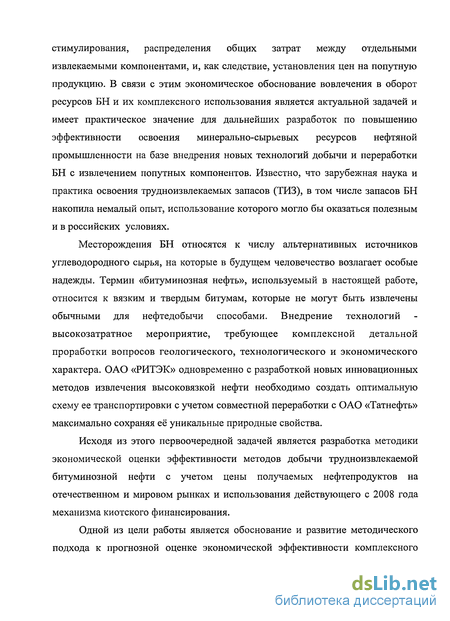 стимулирования, распределения общих затрат между отдельными извлекаемыми компонентами, и, как следствие, установления цен на попутную продукцию. В связи с этим экономическое обоснование вовлечения в оборот ресурсов БН и их комплексного использования является актуальной задачей и имеет практическое значение для дальнейших разработок по повышению эффективности освоения минерально-сырьевых ресурсов нефтяной промышленности на базе внедрения новых технологий добычи и переработки БН с извлечением попутных компонентов. Известно, что зарубежная наука и практика освоения трудноизвлекаемых запасов (ТИЗ), в том числе запасов БН накопила немалый опыт, использование которого могло бы оказаться полезным и в российских условиях.

Месторождения БН относятся к числу альтернативных источников углеводородного сырья, на которые в будущем человечество возлагает особые надежды. Термин «битуминозная нефть», используемый в настоящей работе, относится к вязким и твердым битумам, которые не могут быть извлечены обычными для нефтедобычи способами. Внедрение технологий - высокозатратное мероприятие, требующее комплексной детальной проработки вопросов геологического, технологического и экономического характера. ОАО «РИТЭК» одновременно с разработкой новых инновационных методов извлечения высоковязкой нефти необходимо создать оптимальную схему ее транспортировки с учетом совместной переработки с ОАО «Татнефть» максимально сохраняя её уникальные природные свойства.

Исходя из этого первоочередной задачей является разработка методики экономической оценки эффективности методов добычи трудноизвлекаемой битуминозной нефти с учетом цены получаемых нефтепродуктов на отечественном и мировом рынках и использования действующего с 2008 года механизма киотского финансирования.

Одной из цели работы является обоснование и развитие методического подхода к прогнозной оценке экономической эффективности комплексного

dsLib.net
библиотека диссертаций